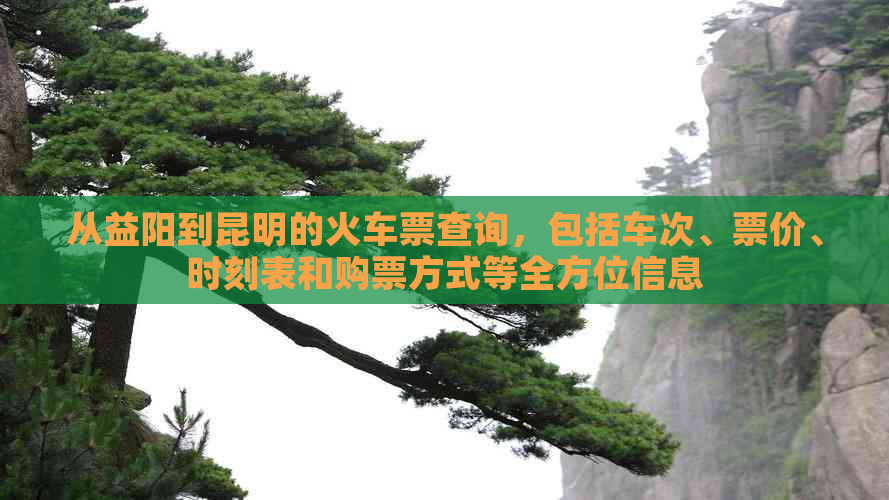 从益阳到昆明的火车票查询，包括车次、票价、时刻表和购票方式等全方位信息